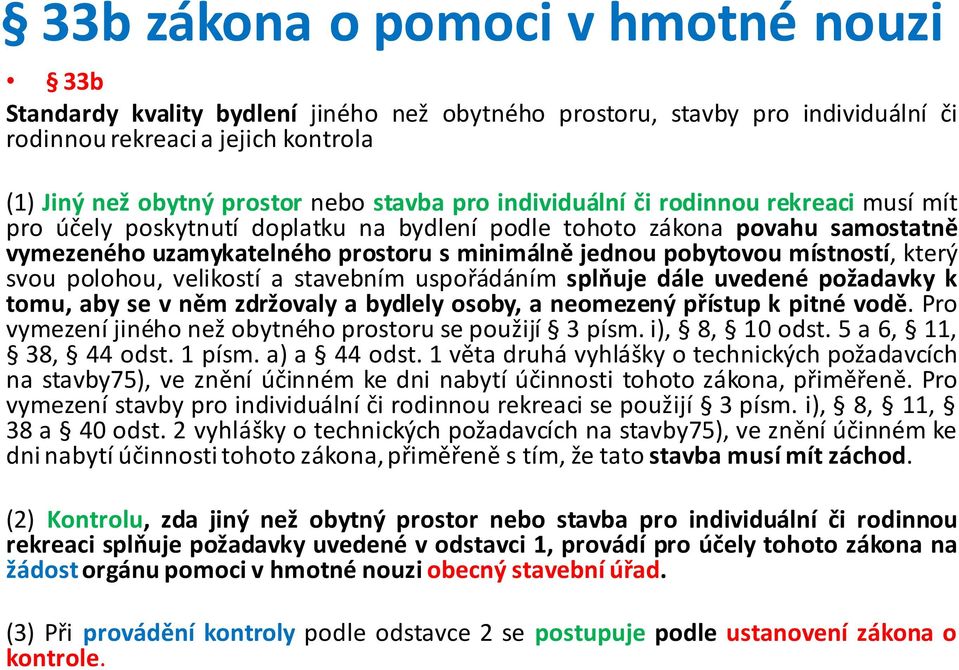 § 33b zákona o pomoci v hmotné nouzi

• § 33b

Standardy kvality bydlení jiného než obytného prostoru, stavby pro individuální či rodinnou rekreaci a jejich kontrola

(1) Jiný než obytný prostor nebo stavba pro individuální či rodinnou rekreaci musí mít pro účely poskytnutí doplatku na bydlení podle tohoto zákona povahu samostatně vymezeného uzamykatelného prostoru s minimálně jednou pobytovou místností, který svou polohou, velikostí a stavebním uspořádáním splňuje dále uvedené požadavky k tomu, aby se v něm zdržovaly a bydlely osoby, a neomezený přístup k pitné vodě. Pro vymezení jiného než obytného prostoru se použijí § 3 písm. i), § 8, § 10 odst. 5 a 6, § 11, § 38, § 44 odst. 1 písm. a) a § 44 odst. 1 věta druhá vyhlášky o technických požadavcích na stavby75), ve znění účinném ke dni nabytí účinnosti tohoto zákona, přiměřeně. Pro vymezení stavby pro individuální či rodinnou rekreaci se použijí § 3 písm. i), § 8, § 11, § 38 a § 40 odst. 2 vyhlášky o technických požadavcích na stavby75), ve znění účinném ke dni nabytí účinnosti tohoto zákona, přiměřeně s tím, že tato stavba musí mít záchod.

(2) Kontrolu, zda jiný než obytný prostor nebo stavba pro individuální či rodinnou rekreaci splňuje požadavky uvedené v odstavci 1, provádí pro účely tohoto zákona na žádost orgánu pomoci v hmotné nouzi obecný stavební úřad.

(3) Při provádění kontroly podle odstavce 2 se postupuje podle ustanovení zákona o kontrole.